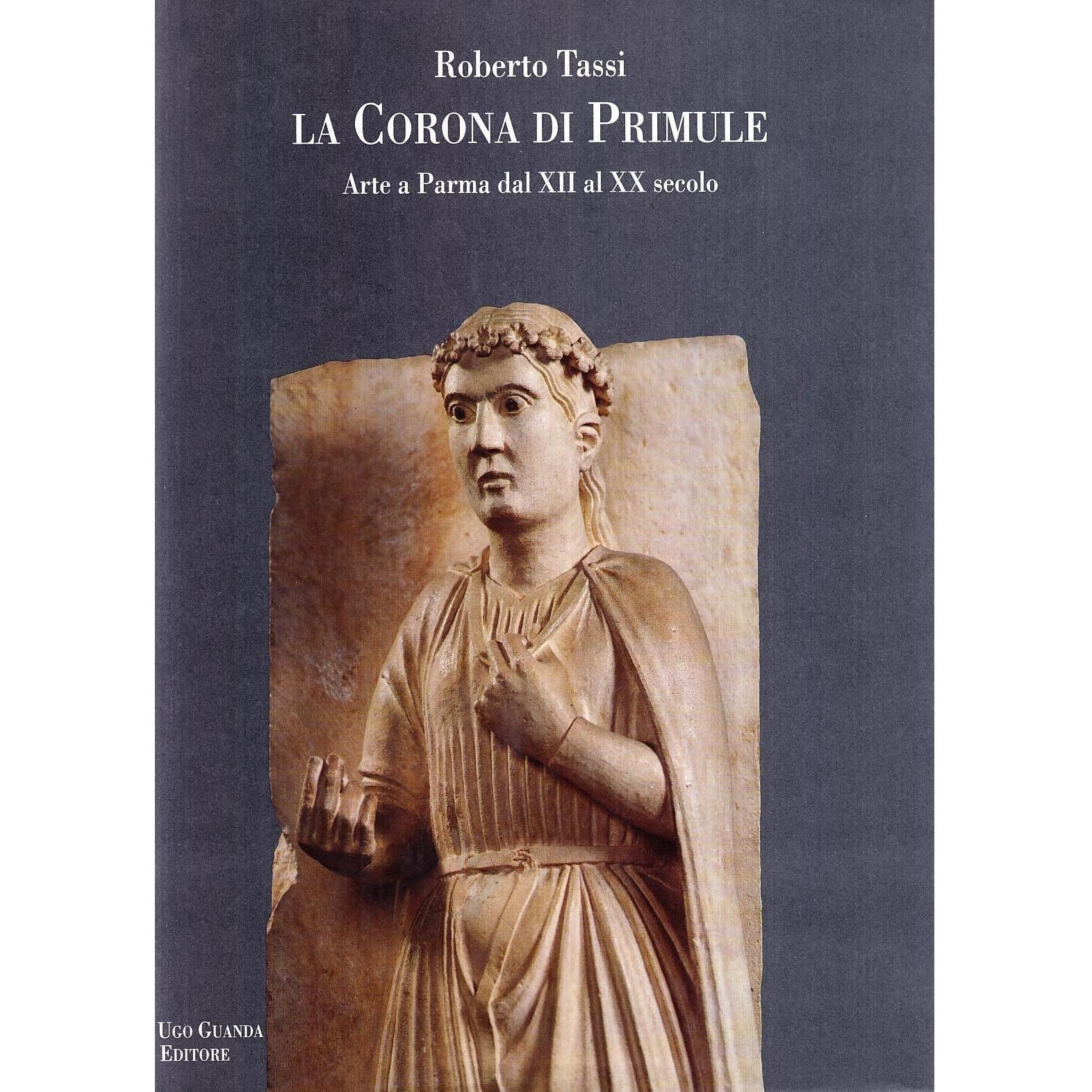 Roberto Tassi

LA CORONA DI PRIMULE

Arte a Parma dal XII al XX secolo

UGO GUANDA
EDITORE